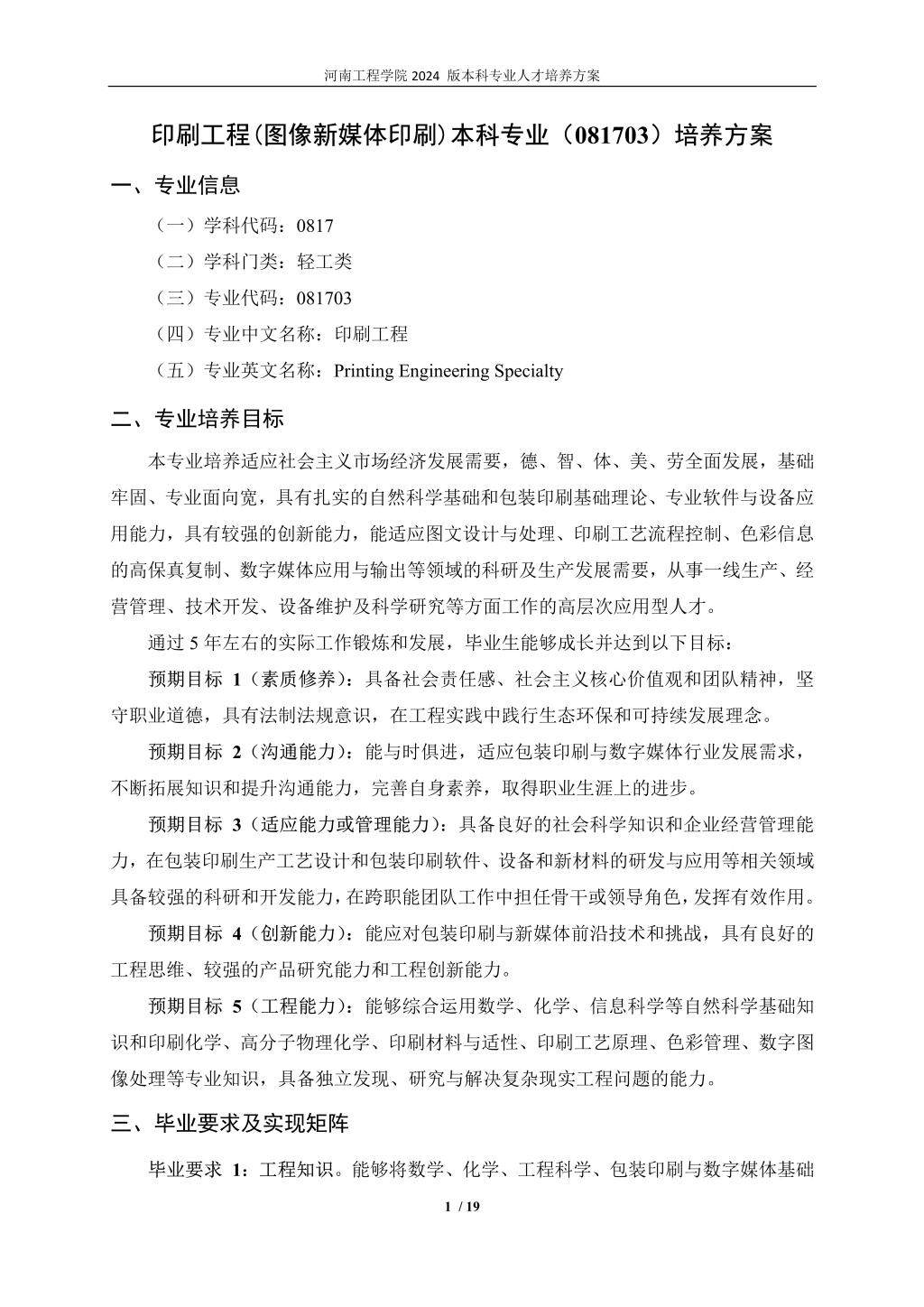 河南工程学院 2024 版本科专业人才培养方案

印刷工程(图像新媒体印刷)本科专业（081703）培养方案

一、专业信息

（一）学科代码：0817

（二）学科门类：轻工类

（三）专业代码：081703

（四）专业中文名称：印刷工程

（五）专业英文名称：Printing Engineering Specialty

二、专业培养目标

本专业培养适应社会主义市场经济发展需要，德、智、体、美、劳全面发展，基础牢固、专业面向宽，具有扎实的自然科学基础和包装印刷基础理论、专业软件与设备应用能力，具有较强的创新能力，能适应图文设计与处理、印刷工艺流程控制、色彩信息的高保真复制、数字媒体应用与输出等领域的科研及生产发展需要，从事一线生产、经营管理、技术开发、设备维护及科学研究等方面工作的高层次应用型人才。

通过 5 年左右的实际工作锻炼和发展，毕业生能够成长并达到以下目标：

预期目标 1（素质修养）：具备社会责任感、社会主义核心价值观和团队精神，坚守职业道德，具有法制法规意识，在工程实践中践行生态环保和可持续发展理念。

预期目标 2（沟通能力）：能与时俱进，适应包装印刷与数字媒体行业发展需求，不断拓展知识和提升沟通能力，完善自身素养，取得职业生涯上的进步。

预期目标 3（适应能力或管理能力）：具备良好的社会科学知识和企业经营管理能力，在包装印刷生产工艺设计和包装印刷软件、设备和新材料的研发与应用等相关领域具备较强的科研和开发能力，在跨职能团队工作中担任骨干或领导角色，发挥有效作用。

预期目标 4（创新能力）：能应对包装印刷与新媒体前沿技术和挑战，具有良好的工程思维、较强的产品研究能力和工程创新能力。

预期目标 5（工程能力）：能够综合运用数学、化学、信息科学等自然科学基础知识和印刷化学、高分子物理化学、印刷材料与适性、印刷工艺原理、色彩管理、数字图像处理等专业知识，具备独立发现、研究与解决复杂现实工程问题的能力。

三、毕业要求及实现矩阵

毕业要求 1：工程知识。能够将数学、化学、工程科学、包装印刷与数字媒体基础

1 / 19